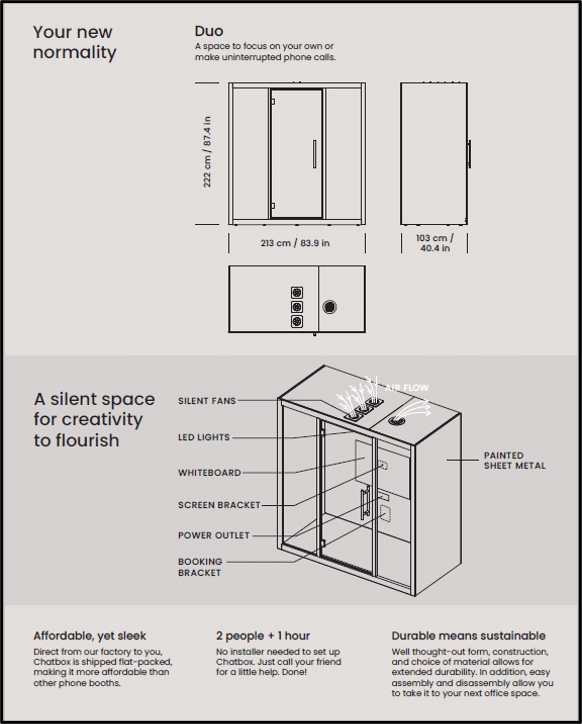 Your new normality

Duo
A space to focus on your own or make uninterrupted phone calls.

222 cm / 87.4 in

213 cm / 83.9 in

103 cm / 40.4 in

A silent space for creativity to flourish

SILENT FANS
LED LIGHTS
WHITEBOARD
SCREEN BRACKET
POWER OUTLET
BOOKING BRACKET
AIR FLOW
PAINTED SHEET METAL

Affordable, yet sleek
Direct from our factory to you, Chatbox is shipped flat-packed, making it more affordable than other phone booths.

2 people + 1 hour
No installer needed to set up Chatbox. Just call your friend for a little help. Done!

Durable means sustainable
Well thought-out form, construction, and choice of material allows for extended durability. In addition, easy assembly and disassembly allow you to take it to your next office space.